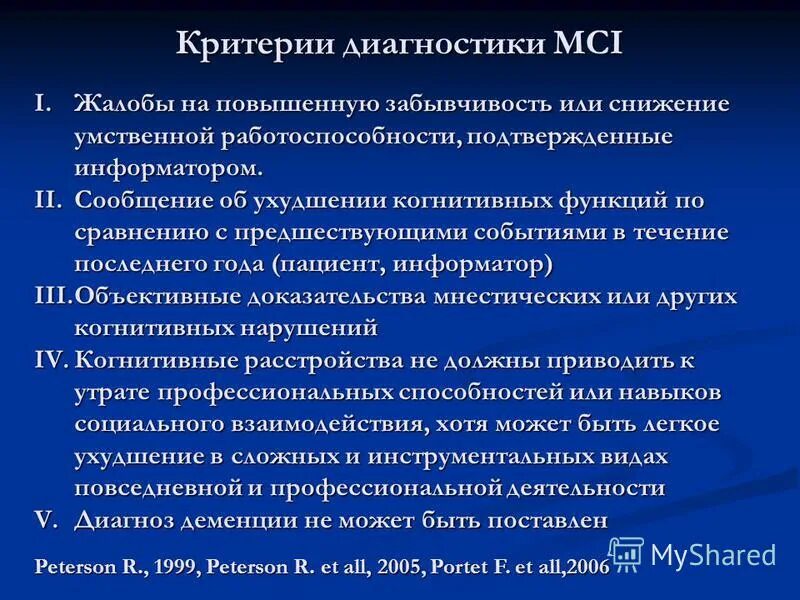 Критерии диагностики MCI

I. Жалобы на повышенную забывчивость или снижение умственной работоспособности, подтвержденные информатором.

II. Сообщение об ухудшении когнитивных функций по сравнению с предшествующими событиями в течение последнего года (пациент, информатор)

III. Объективные доказательства мнестических или других когнитивных нарушений

IV. Когнитивные расстройства не должны приводить к утрате профессиональных способностей или навыков социального взаимодействия, хотя может быть легкое ухудшение в сложных и инструментальных видах повседневной и профессиональной деятельности

V. Диагноз деменции не может быть поставлен

Peterson R., 1999, Peterson R. et all, 2005, Portet F. et all,2006

MyShared